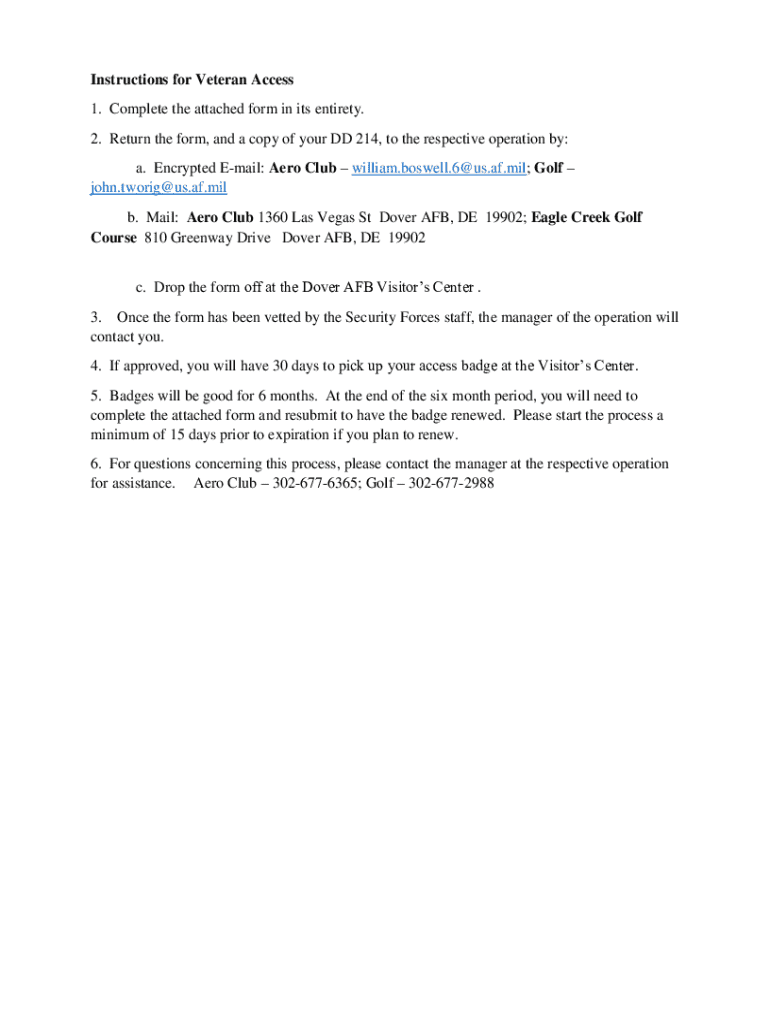 Instructions for Veteran Access

1. Complete the attached form in its entirety.

2. Return the form, and a copy of your DD 214, to the respective operation by:

a. Encrypted E-mail: Aero Club – william.boswell.6@us.af.mil; Golf – john.tworig@us.af.mil

b. Mail: Aero Club 1360 Las Vegas St Dover AFB, DE 19902; Eagle Creek Golf Course 810 Greenway Drive Dover AFB, DE 19902

c. Drop the form off at the Dover AFB Visitor's Center .

3. Once the form has been vetted by the Security Forces staff, the manager of the operation will contact you.

4. If approved, you will have 30 days to pick up your access badge at the Visitor's Center.

5. Badges will be good for 6 months. At the end of the six month period, you will need to complete the attached form and resubmit to have the badge renewed. Please start the process a minimum of 15 days prior to expiration if you plan to renew.

6. For questions concerning this process, please contact the manager at the respective operation for assistance. Aero Club – 302-677-6365; Golf – 302-677-2988